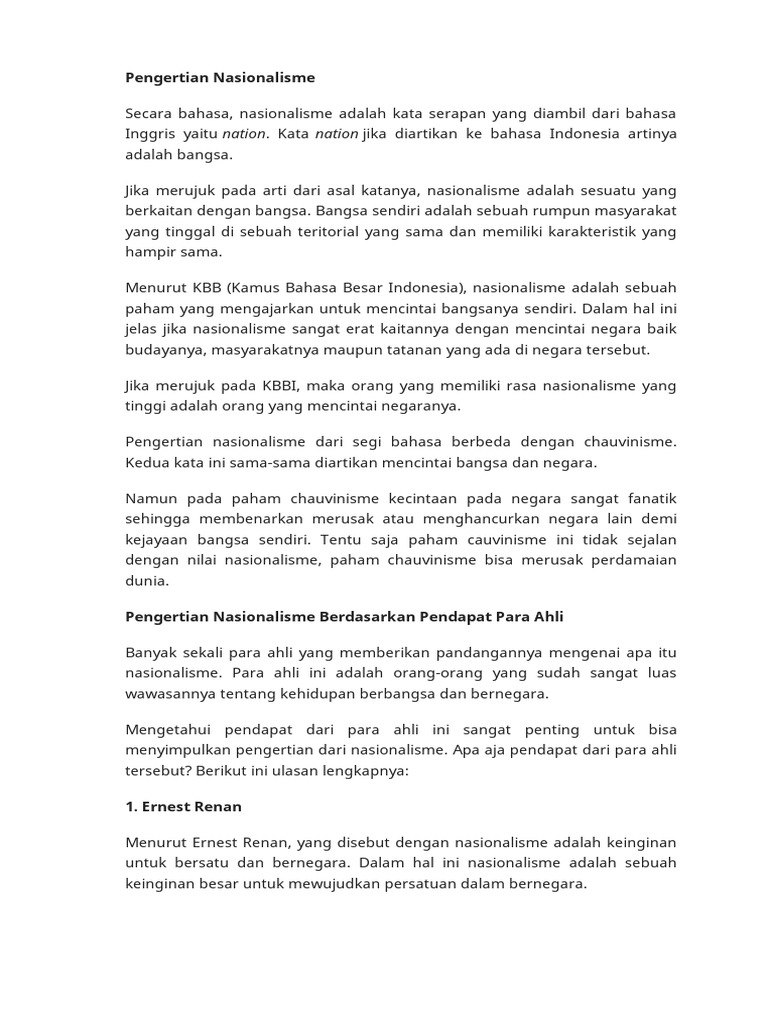 Pengertian Nasionalisme

Secara bahasa, nasionalisme adalah kata serapan yang diambil dari bahasa Inggris yaitu nation. Kata nation jika diartikan ke bahasa Indonesia artinya adalah bangsa.

Jika merujuk pada arti dari asal katanya, nasionalisme adalah sesuatu yang berkaitan dengan bangsa. Bangsa sendiri adalah sebuah rumpun masyarakat yang tinggal di sebuah teritorial yang sama dan memiliki karakteristik yang hampir sama.

Menurut KBB (Kamus Bahasa Besar Indonesia), nasionalisme adalah sebuah paham yang mengajarkan untuk mencintai bangsanya sendiri. Dalam hal ini jelas jika nasionalisme sangat erat kaitannya dengan mencintai negara baik budayanya, masyarakatnya maupun tatanan yang ada di negara tersebut.

Jika merujuk pada KBBI, maka orang yang memiliki rasa nasionalisme yang tinggi adalah orang yang mencintai negaranya.

Pengertian nasionalisme dari segi bahasa berbeda dengan chauvinisme. Kedua kata ini sama-sama diartikan mencintai bangsa dan negara.

Namun pada paham chauvinisme kecintaan pada negara sangat fanatik sehingga membenarkan merusak atau menghancurkan negara lain demi kejayaan bangsa sendiri. Tentu saja paham cauvinisme ini tidak sejalan dengan nilai nasionalisme, paham chauvinisme bisa merusak perdamaian dunia.

Pengertian Nasionalisme Berdasarkan Pendapat Para Ahli

Banyak sekali para ahli yang memberikan pandangannya mengenai apa itu nasionalisme. Para ahli ini adalah orang-orang yang sudah sangat luas wawasannya tentang kehidupan berbangsa dan bernegara.

Mengetahui pendapat dari para ahli ini sangat penting untuk bisa menyimpulkan pengertian dari nasionalisme. Apa aja pendapat dari para ahli tersebut? Berikut ini ulasan lengkapnya:

1. Ernest Renan

Menurut Ernest Renan, yang disebut dengan nasionalisme adalah keinginan untuk bersatu dan bernegara. Dalam hal ini nasionalisme adalah sebuah keinginan besar untuk mewujudkan persatuan dalam bernegara.